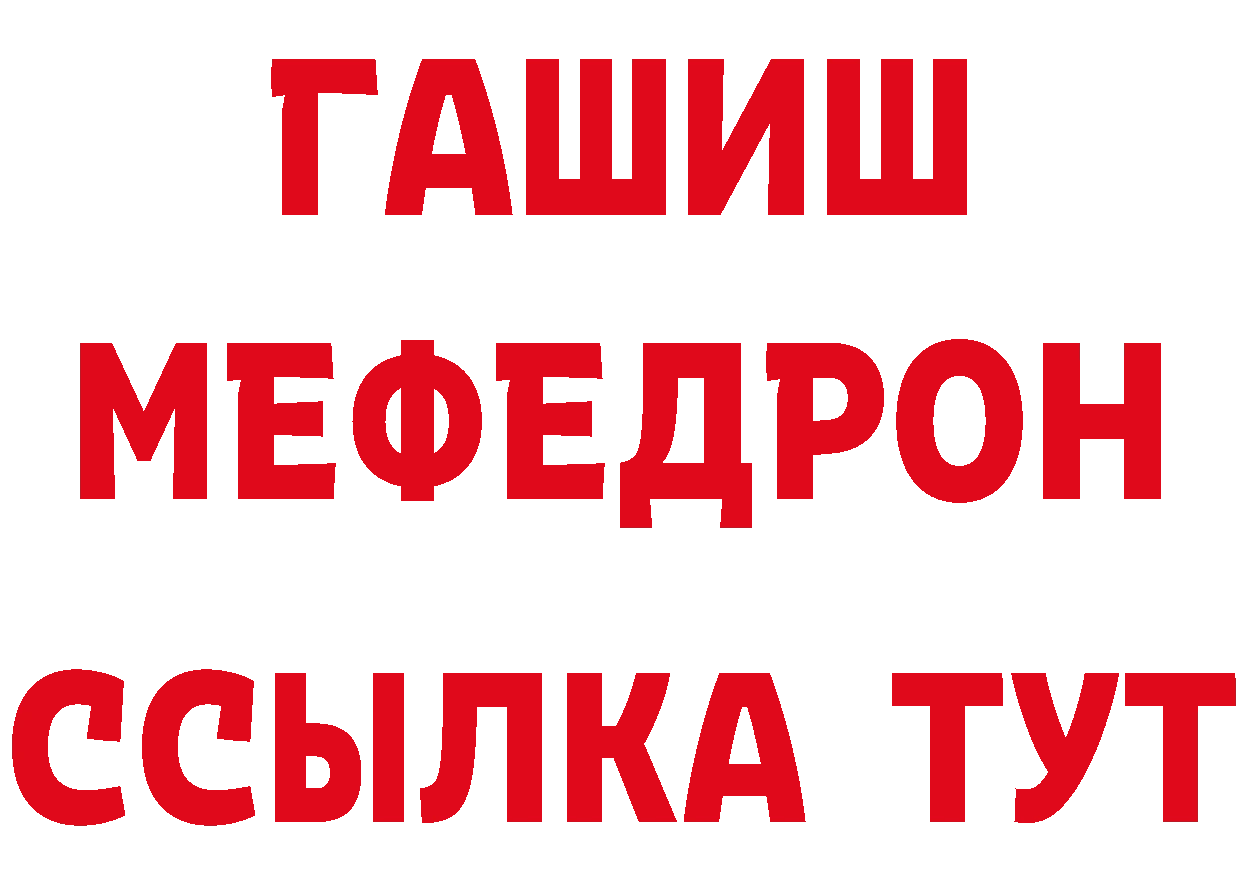 ГАШИШ
МЕФЕДРОН
ССЫЛКА ТУТ